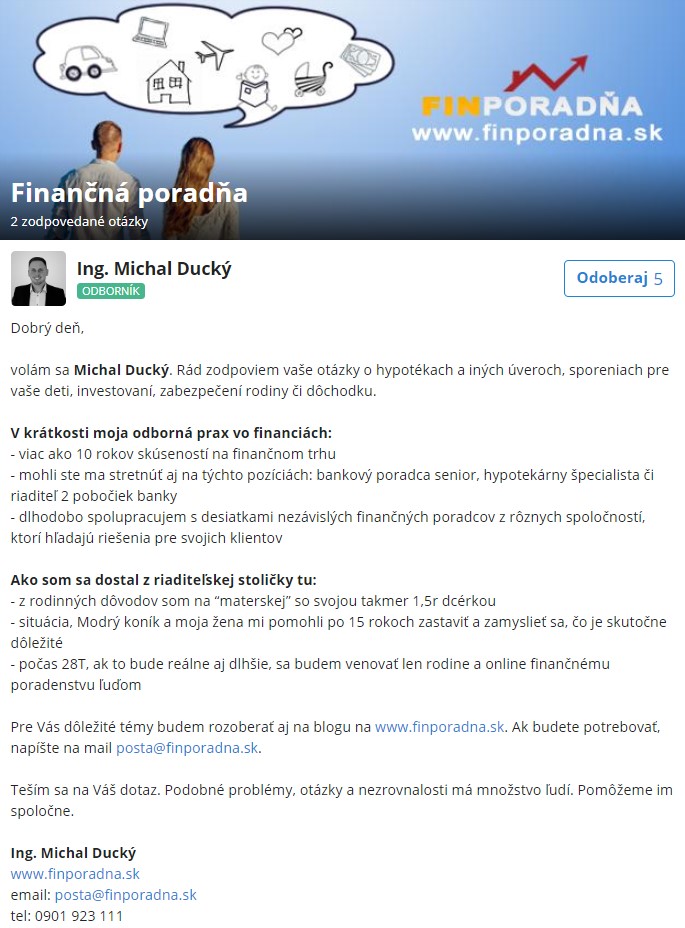 FINPORADŇA
www.finporadna.sk

Finančná poradňa
2 zodpovedané otázky

Ing. Michal Ducký
ODBORNÍK

Odoberaj 5

Dobrý deň,

volám sa Michal Ducký. Rád zodpoviem vaše otázky o hypotékach a iných úveroch, sporeniach pre vaše deti, investovaní, zabezpečení rodiny či dôchodku.

V krátkosti moja odborná prax vo financiách:
- viac ako 10 rokov skúseností na finančnom trhu
- mohli ste ma stretnúť aj na týchto pozíciách: bankový poradca senior, hypotekárny špecialista či riaditeľ 2 pobočiek banky
- dlhodobo spolupracujem s desiatkami nezávislých finančných poradcov z rôznych spoločností, ktorí hľadajú riešenia pre svojich klientov

Ako som sa dostal z riaditeľskej stoličky tu:
- z rodinných dôvodov som na "materskej" so svojou takmer 1,5r dcérkou
- situácia, Modrý koník a moja žena mi pomohli po 15 rokoch zastaviť a zamyslieť sa, čo je skutočne dôležité
- počas 28T, ak to bude reálne aj dlhšie, sa budem venovať len rodine a online finančnému poradenstvu ľuďom

Pre Vás dôležité témy budem rozoberať aj na blogu na www.finporadna.sk. Ak budete potrebovať, napíšte na mail posta@finporadna.sk.

Teším sa na Váš dotaz. Podobné problémy, otázky a nezrovnalosti má množstvo ľudí. Pomôžeme im spoločne.

Ing. Michal Ducký
www.finporadna.sk
email: posta@finporadna.sk
tel: 0901 923 111